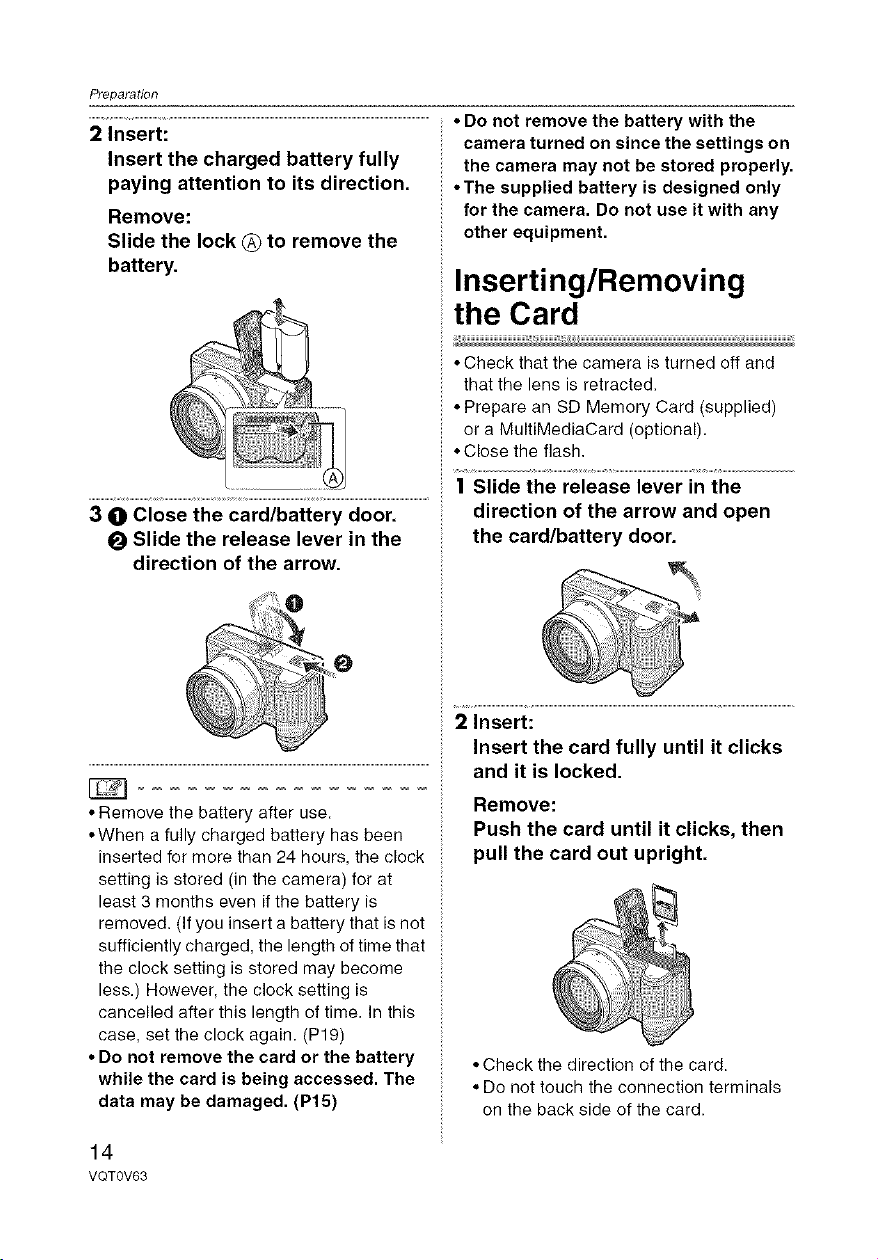 Preparation

2 Insert:
Insert the charged battery fully paying attention to its direction.
Remove:
Slide the lock Ⓐ to remove the battery.

Ⓐ

3 ❶ Close the card/battery door.
❷ Slide the release lever in the direction of the arrow.

❶

❷

• Remove the battery after use.
• When a fully charged battery has been inserted for more than 24 hours, the clock setting is stored (in the camera) for at least 3 months even if the battery is removed. (If you insert a battery that is not sufficiently charged, the length of time that the clock setting is stored may become less.) However, the clock setting is cancelled after this length of time. In this case, set the clock again. (P19)
• Do not remove the card or the battery while the card is being accessed. The data may be damaged. (P15)

• Do not remove the battery with the camera turned on since the settings on the camera may not be stored properly.
• The supplied battery is designed only for the camera. Do not use it with any other equipment.

Inserting/Removing the Card

• Check that the camera is turned off and that the lens is retracted.
• Prepare an SD Memory Card (supplied) or a MultiMediaCard (optional).
• Close the flash.

1 Slide the release lever in the direction of the arrow and open the card/battery door.

2 Insert:
Insert the card fully until it clicks and it is locked.
Remove:
Push the card until it clicks, then pull the card out upright.

• Check the direction of the card.
• Do not touch the connection terminals on the back side of the card.

14
VQT0V63